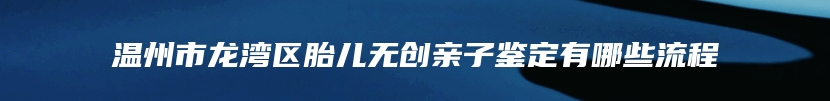 温州市龙湾区胎儿无创亲子鉴定有哪些流程